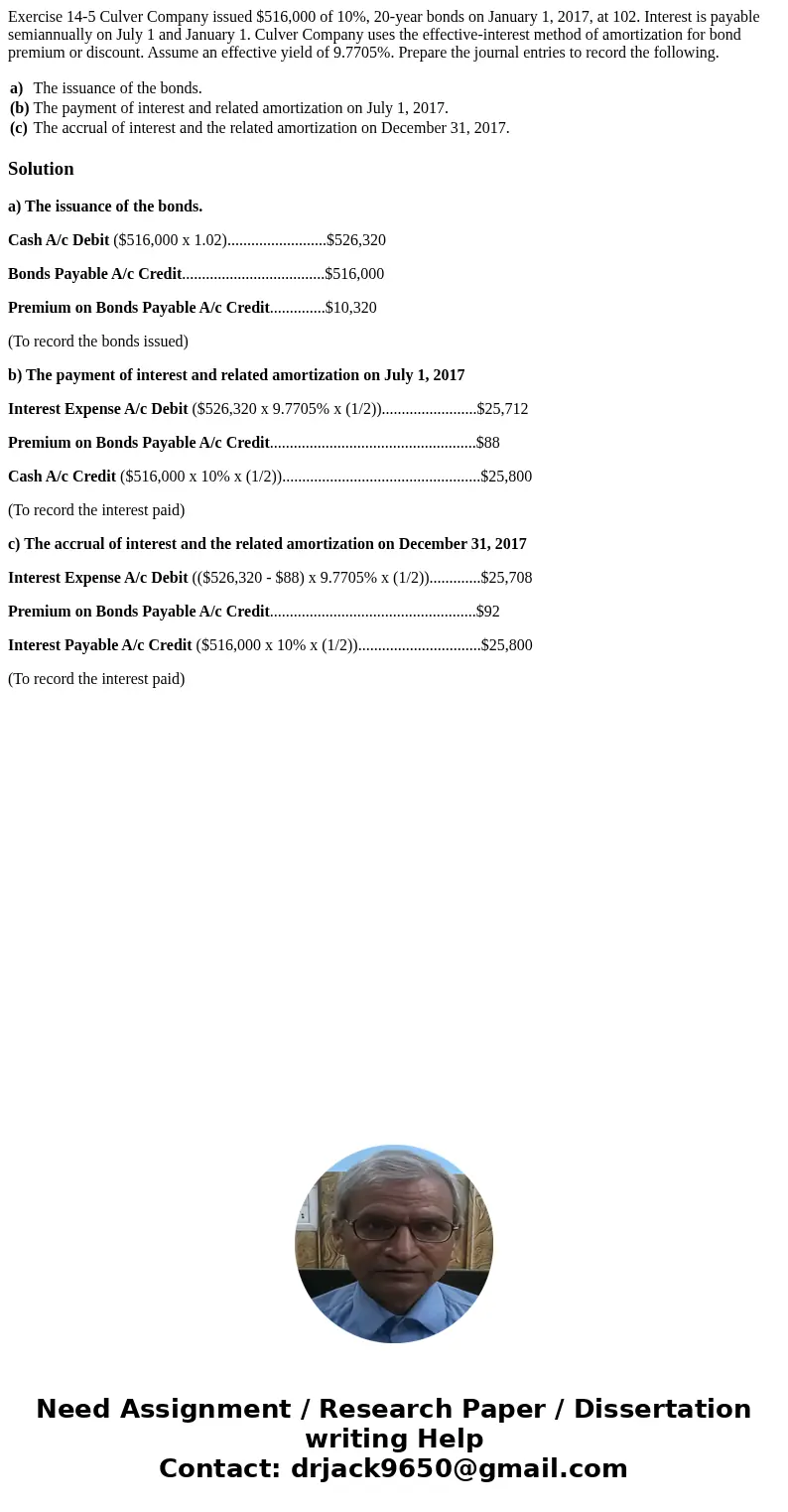 Exercise 14-5 Culver Company issued \$516,000 of 10%, 20-year bonds on January 1, 2017, at 102. Interest is payable semiannually on July 1 and January 1. Culver Company uses the effective-interest method of amortization for bond premium or discount. Assume an effective yield of 9.7705%. Prepare the journal entries to record the following.

a) The issuance of the bonds.
(b) The payment of interest and related amortization on July 1, 2017.
(c) The accrual of interest and the related amortization on December 31, 2017.

Solution

a) The issuance of the bonds.

Cash A/c Debit (\$516,000 x 1.02).........................\$526,320

Bonds Payable A/c Credit....................................\$516,000

Premium on Bonds Payable A/c Credit..............\$10,320

(To record the bonds issued)

b) The payment of interest and related amortization on July 1, 2017

Interest Expense A/c Debit (\$526,320 x 9.7705% x (1/2))........................\$25,712

Premium on Bonds Payable A/c Credit....................................................\$88

Cash A/c Credit (\$516,000 x 10% x (1/2))..................................................\$25,800

(To record the interest paid)

c) The accrual of interest and the related amortization on December 31, 2017

Interest Expense A/c Debit ((\$526,320 - \$88) x 9.7705% x (1/2)).............\$25,708

Premium on Bonds Payable A/c Credit....................................................\$92

Interest Payable A/c Credit (\$516,000 x 10% x (1/2))...............................\$25,800

(To record the interest paid)

Need Assignment / Research Paper / Dissertation writing Help
Contact: drjack9650@gmail.com